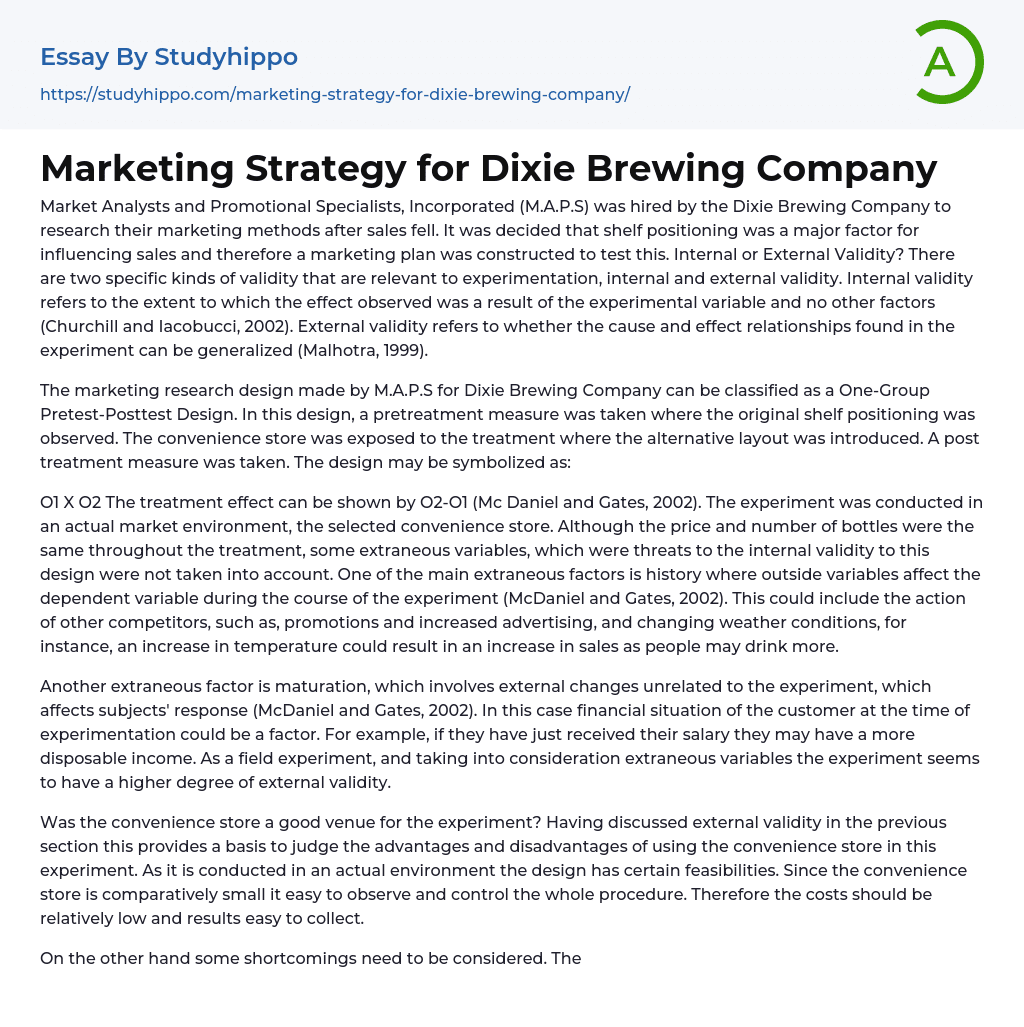 Essay By Studyhippo

https://studyhippo.com/marketing-strategy-for-dixie-brewing-company/

A

Marketing Strategy for Dixie Brewing Company

Market Analysts and Promotional Specialists, Incorporated (M.A.P.S) was hired by the Dixie Brewing Company to research their marketing methods after sales fell. It was decided that shelf positioning was a major factor for influencing sales and therefore a marketing plan was constructed to test this. Internal or External Validity? There are two specific kinds of validity that are relevant to experimentation, internal and external validity. Internal validity refers to the extent to which the effect observed was a result of the experimental variable and no other factors (Churchill and Iacobucci, 2002). External validity refers to whether the cause and effect relationships found in the experiment can be generalized (Malhotra, 1999).

The marketing research design made by M.A.P.S for Dixie Brewing Company can be classified as a One-Group Pretest-Posttest Design. In this design, a pretreatment measure was taken where the original shelf positioning was observed. The convenience store was exposed to the treatment where the alternative layout was introduced. A post treatment measure was taken. The design may be symbolized as:

O1 X O2 The treatment effect can be shown by O2-O1 (Mc Daniel and Gates, 2002). The experiment was conducted in an actual market environment, the selected convenience store. Although the price and number of bottles were the same throughout the treatment, some extraneous variables, which were threats to the internal validity to this design were not taken into account. One of the main extraneous factors is history where outside variables affect the dependent variable during the course of the experiment (McDaniel and Gates, 2002). This could include the action of other competitors, such as, promotions and increased advertising, and changing weather conditions, for instance, an increase in temperature could result in an increase in sales as people may drink more.

Another extraneous factor is maturation, which involves external changes unrelated to the experiment, which affects subjects' response (McDaniel and Gates, 2002). In this case financial situation of the customer at the time of experimentation could be a factor. For example, if they have just received their salary they may have a more disposable income. As a field experiment, and taking into consideration extraneous variables the experiment seems to have a higher degree of external validity.

Was the convenience store a good venue for the experiment? Having discussed external validity in the previous section this provides a basis to judge the advantages and disadvantages of using the convenience store in this experiment. As it is conducted in an actual environment the design has certain feasibilities. Since the convenience store is comparatively small it easy to observe and control the whole procedure. Therefore the costs should be relatively low and results easy to collect.

On the other hand some shortcomings need to be considered. The